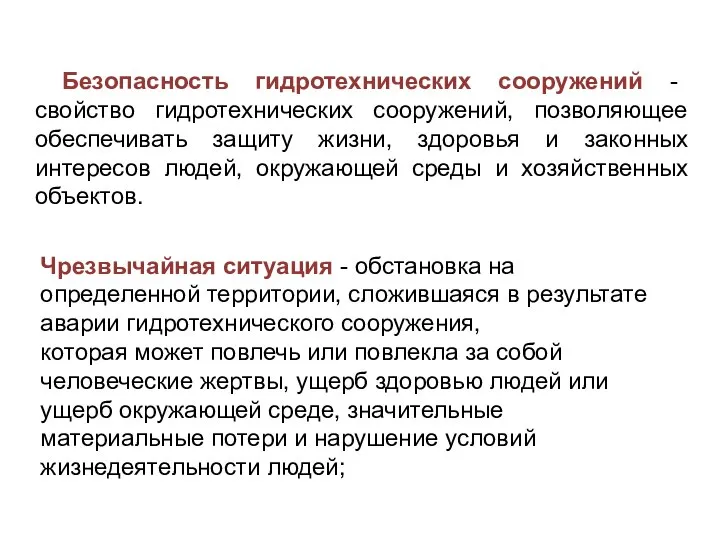 Безопасность гидротехнических сооружений - свойство гидротехнических сооружений, позволяющее обеспечивать защиту жизни, здоровья и законных интересов людей, окружающей среды и хозяйственных объектов.

Чрезвычайная ситуация - обстановка на определенной территории, сложившаяся в результате аварии гидротехнического сооружения, которая может повлечь или повлекла за собой человеческие жертвы, ущерб здоровью людей или ущерб окружающей среде, значительные материальные потери и нарушение условий жизнедеятельности людей;